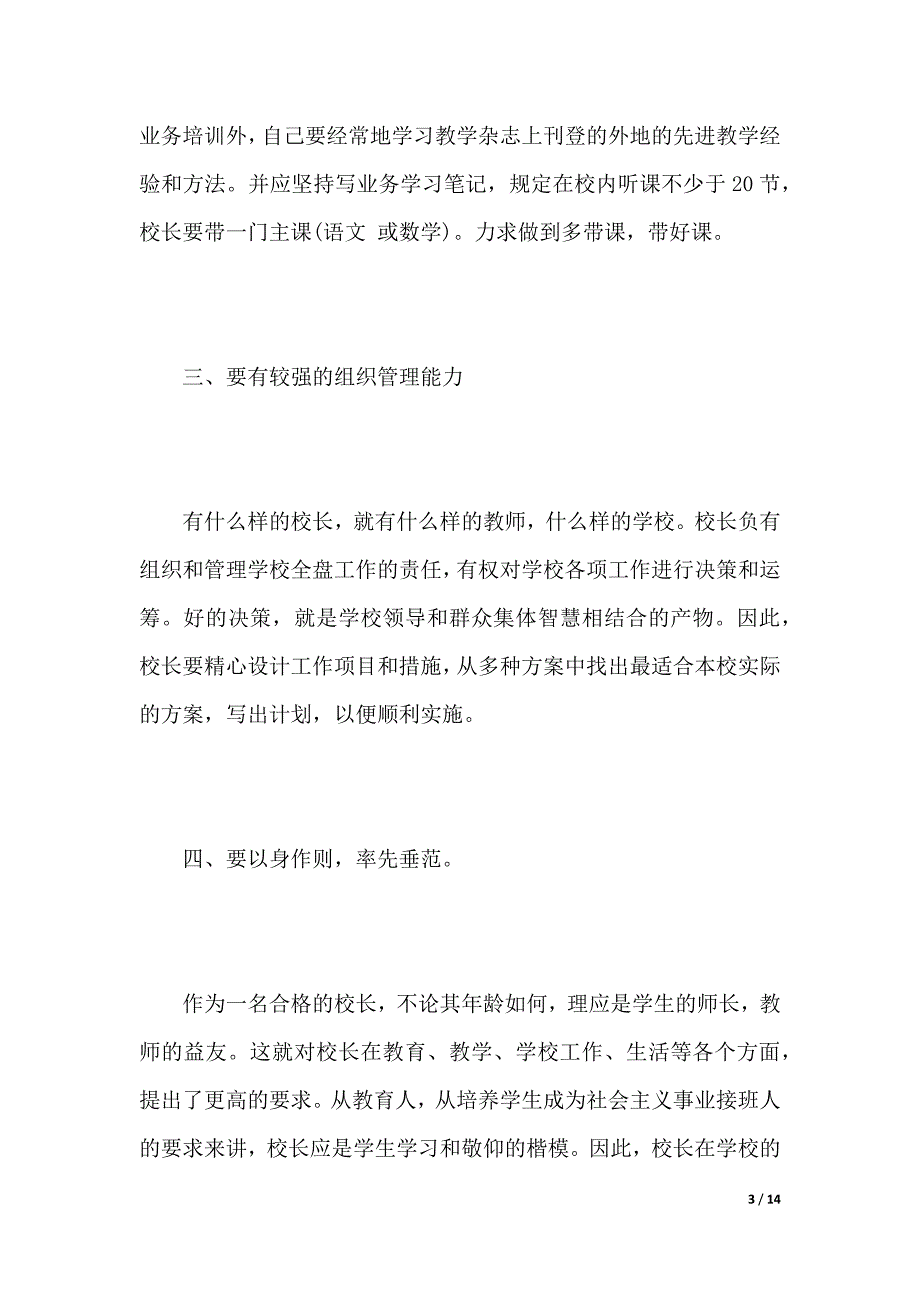 业务培训外，自己要经常地学习教学杂志上刊登的外地的先进教学经验和方法。并应坚持写业务学习笔记，规定在校内听课不少于 20 节，校长要带一门主课(语文 或数学)。力求做到多带课，带好课。

三、要有较强的组织管理能力

有什么样的校长，就有什么样的教师，什么样的学校。校长负有组织和管理学校全盘工作的责任，有权对学校各项工作进行决策和运筹。好的决策，就是学校领导和群众集体智慧相结合的产物。因此，校长要精心设计工作项目和措施，从多种方案中找出最适合本校实际的方案，写出计划，以便顺利实施。

四、要以身作则，率先垂范。

作为一名合格的校长，不论其年龄如何，理应是学生的师长，教师的益友。这就对校长在教育、教学、学校工作、生活等各个方面，提出了更高的要求。从教育人，从培养学生成为社会主义事业接班人的要求来讲，校长应是学生学习和敬仰的楷模。因此，校长在学校的

3 / 14